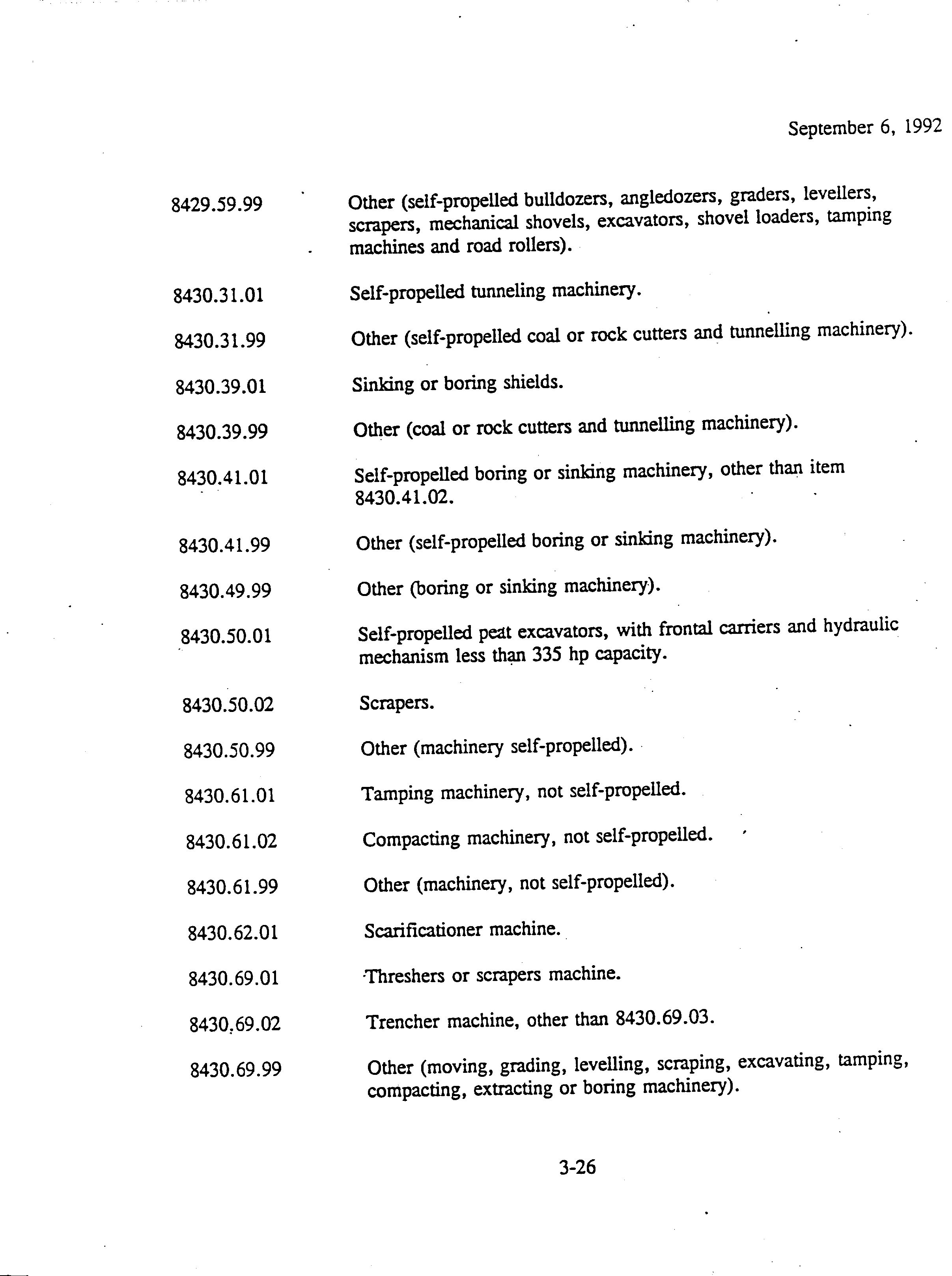 September 6, 1992

8429.59.99 Other (self-propelled bulldozers, angledozers, graders, levellers, scrapers, mechanical shovels, excavators, shovel loaders, tamping machines and road rollers).

8430.31.01 Self-propelled tunneling machinery.

8430.31.99 Other (self-propelled coal or rock cutters and tunnelling machinery).

8430.39.01 Sinking or boring shields.

8430.39.99 Other (coal or rock cutters and tunnelling machinery).

8430.41.01 Self-propelled boring or sinking machinery, other than item 8430.41.02.

8430.41.99 Other (self-propelled boring or sinking machinery).

8430.49.99 Other (boring or sinking machinery).

8430.50.01 Self-propelled peat excavators, with frontal carriers and hydraulic mechanism less than 335 hp capacity.

8430.50.02 Scrapers.

8430.50.99 Other (machinery self-propelled).

8430.61.01 Tamping machinery, not self-propelled.

8430.61.02 Compacting machinery, not self-propelled.

8430.61.99 Other (machinery, not self-propelled).

8430.62.01 Scarificationer machine.

8430.69.01 Threshers or scrapers machine.

8430.69.02 Trencher machine, other than 8430.69.03.

8430.69.99 Other (moving, grading, levelling, scraping, excavating, tamping, compacting, extracting or boring machinery).

3-26